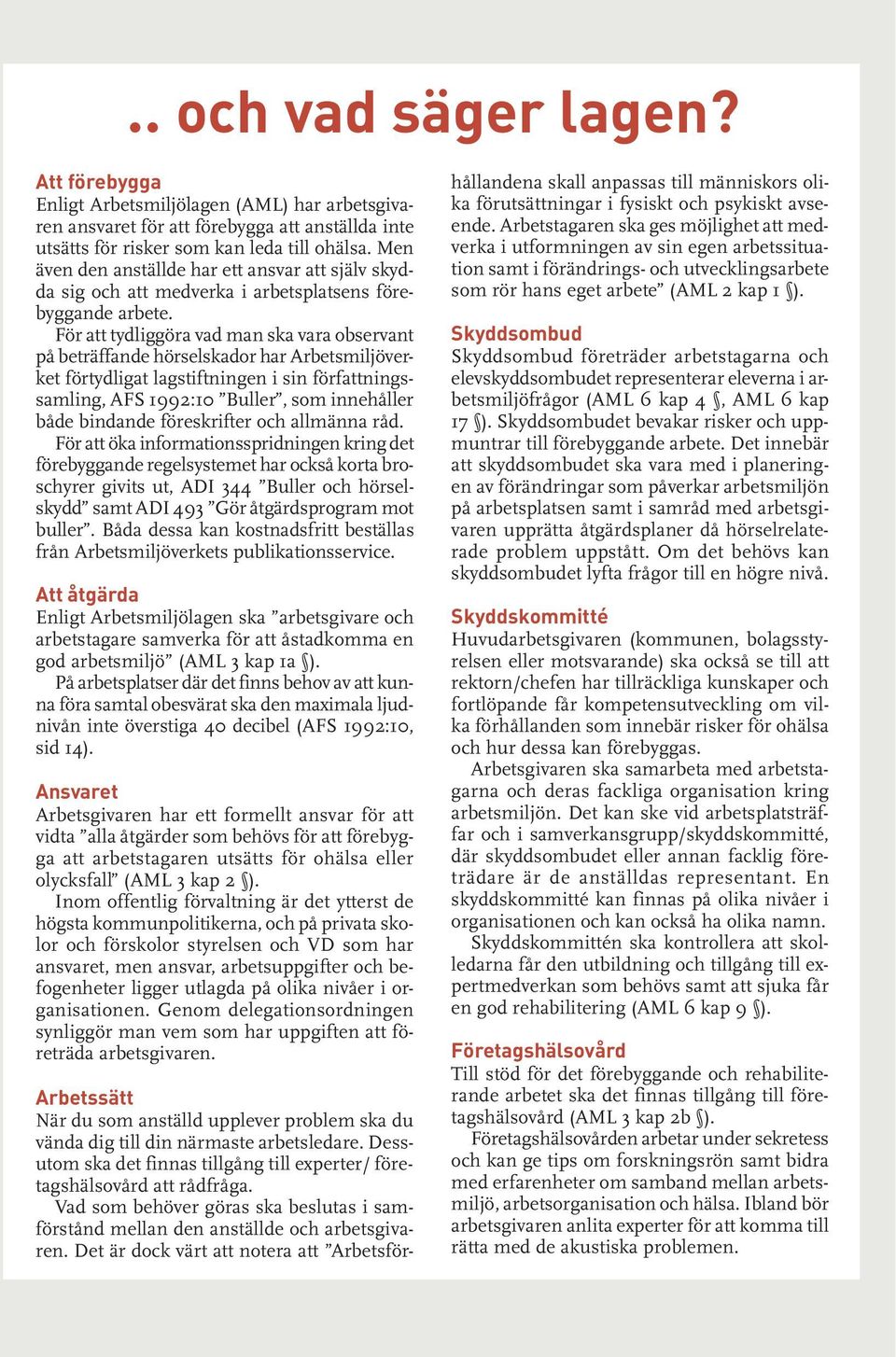 .. och vad säger lagen?

Att förebygga
Enligt Arbetsmiljölagen (AML) har arbetsgivaren ansvaret för att förebygga att anställda inte utsätts för risker som kan leda till ohälsa. Men även den anställde har ett ansvar att själv skydda sig och att medverka i arbetsplatsens förebyggande arbete.

För att tydliggöra vad man ska vara observant på beträffande hörselskador har Arbetsmiljöverket förtydligat lagstiftningen i sin författningssamling, AFS 1992:10 ”Buller”, som innehåller både bindande föreskrifter och allmänna råd.

För att öka informationsspridningen kring det förebyggande regelsystemet har också korta broschyrer givits ut, ADI 344 ”Buller och hörselskydd” samt ADI 493 ”Gör åtgärdsprogram mot buller”. Båda dessa kan kostnadsfritt beställas från Arbetsmiljöverkets publikationsservice.

Att åtgärda
Enligt Arbetsmiljölagen ska ”arbetsgivare och arbetstagare samverka för att åstadkomma en god arbetsmiljö” (AML 3 kap 1a §).

På arbetsplatser där det finns behov av att kunna föra samtal obesvärat ska den maximala ljudnivån inte överstiga 40 decibel (AFS 1992:10, sid 14).

Ansvaret
Arbetsgivaren har ett formellt ansvar för att vidta ”alla åtgärder som behövs för att förebygga att arbetstagaren utsätts för ohälsa eller olycksfall” (AML 3 kap 2 §).

Inom offentlig förvaltning är det ytterst de högsta kommunpolitikerna, och på privata skolor och förskolor styrelsen och VD som har ansvaret, men ansvar, arbetsuppgifter och befogenheter ligger utlagda på olika nivåer i organisationen. Genom delegationsordningen synliggör man vem som har uppgiften att företräda arbetsgivaren.

Arbetssätt
När du som anställd upplever problem ska du vända dig till din närmaste arbetsledare. Dessutom ska det finnas tillgång till experter/ företagshälsovård att rådfråga.

Vad som behöver göras ska beslutas i samförstånd mellan den anställde och arbetsgivaren. Det är dock värt att notera att ”Arbetsförhållandena skall anpassas till människors olika förutsättningar i fysiskt och psykiskt avseende. Arbetstagaren ska ges möjlighet att medverka i utformningen av sin egen arbetssituation samt i förändrings- och utvecklingsarbete som rör hans eget arbete” (AML 2 kap 1 §).

Skyddsombud
Skyddsombud företräder arbetstagarna och elevskyddsombudet representerar eleverna i arbetsmiljöfrågor (AML 6 kap 4 §, AML 6 kap 17 §). Skyddsombudet bevakar risker och uppmuntrar till förebyggande arbete. Det innebär att skyddsombudet ska vara med i planeringen av förändringar som påverkar arbetsmiljön på arbetsplatsen samt i samråd med arbetsgivaren upprätta åtgärdsplaner då hörselrelaterade problem uppstått. Om det behövs kan skyddsombudet lyfta frågor till en högre nivå.

Skyddskommitté
Huvudarbetsgivaren (kommunen, bolagsstyrelsen eller motsvarande) ska också se till att rektorn/chefen har tillräckliga kunskaper och fortlöpande får kompetensutveckling om vilka förhållanden som innebär risker för ohälsa och hur dessa kan förebyggas.

Arbetsgivaren ska samarbeta med arbetstagarna och deras fackliga organisation kring arbetsmiljön. Det kan ske vid arbetsplatsträffar och i samverkansgrupp/skyddskommitté, där skyddsombudet eller annan facklig företrädare är de anställdas representant. En skyddskommitté kan finnas på olika nivåer i organisationen och kan också ha olika namn.

Skyddskommittén ska kontrollera att skolledarna får den utbildning och tillgång till expertmedverkan som behövs samt att sjuka får en god rehabilitering (AML 6 kap 9 §).

Företagshälsovård
Till stöd för det förebyggande och rehabiliterande arbetet ska det finnas tillgång till företagshälsovård (AML 3 kap 2b §).

Företagshälsovården arbetar under sekretess och kan ge tips om forskningsrön samt bidra med erfarenheter om samband mellan arbetsmiljö, arbetsorganisation och hälsa. Ibland bör arbetsgivaren anlita experter för att komma till rätta med de akustiska problemen.